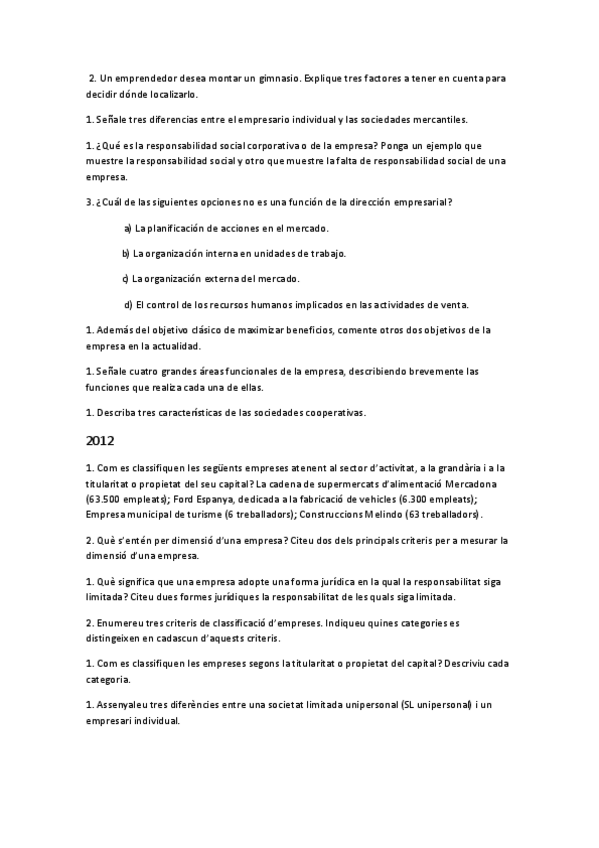 2. Un emprendedor desea montar un gimnasio. Explique tres factores a tener en cuenta para decidir dónde localizarlo.

1. Señale tres diferencias entre el empresario individual y las sociedades mercantiles.

1. ¿Qué es la responsabilidad social corporativa o de la empresa? Ponga un ejemplo que muestre la responsabilidad social y otro que muestre la falta de responsabilidad social de una empresa.

3. ¿Cuál de las siguientes opciones no es una función de la dirección empresarial?

a) La planificación de acciones en el mercado.

b) La organización interna en unidades de trabajo.

c) La organización externa del mercado.

d) El control de los recursos humanos implicados en las actividades de venta.

1. Además del objetivo clásico de maximizar beneficios, comente otros dos objetivos de la empresa en la actualidad.

1. Señale cuatro grandes áreas funcionales de la empresa, describiendo brevemente las funciones que realiza cada una de ellas.

1. Describa tres características de las sociedades cooperativas.

2012

1. Com es classifiquen les següents empreses atenent al sector d'activitat, a la grandària i a la titularitat o propietat del seu capital? La cadena de supermercats d'alimentació Mercadona (63.500 empleats); Ford Espanya, dedicada a la fabricació de vehicles (6.300 empleats); Empresa municipal de turisme (6 treballadors); Construccions Melindo (63 treballadors).

2. Què s'entén per dimensió d'una empresa? Citeu dos dels principals criteris per a mesurar la dimensió d'una empresa.

1. Què significa que una empresa adopte una forma jurídica en la qual la responsabilitat siga limitada? Citeu dues formes jurídiques la responsabilitat de les quals siga limitada.

2. Enumereu tres criteris de classificació d'empreses. Indiqueu quines categories es distingeixen en cadascun d'aquests criteris.

1. Com es classifiquen les empreses segons la titularitat o propietat del capital? Descriviu cada categoria.

1. Assenyaleu tres diferències entre una societat limitada unipersonal (SL unipersonal) i un empresari individual.